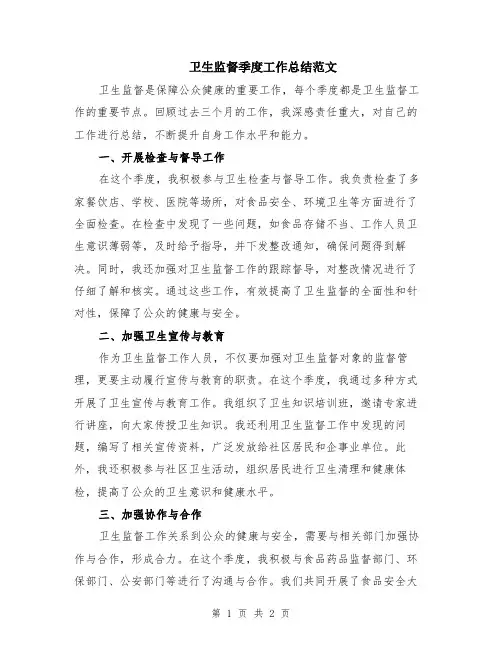 卫生监督季度工作总结范文

卫生监督是保障公众健康的重要工作，每个季度都是卫生监督工作的重要节点。回顾过去三个月的工作，我深感责任重大，对自己的工作进行总结，不断提升自身工作水平和能力。

一、开展检查与督导工作

在这个季度，我积极参与卫生检查与督导工作。我负责检查了多家餐饮店、学校、医院等场所，对食品安全、环境卫生等方面进行了全面检查。在检查中发现了一些问题，如食品存储不当、工作人员卫生意识薄弱等，及时给予指导，并下发整改通知，确保问题得到解决。同时，我还加强对卫生监督工作的跟踪督导，对整改情况进行了仔细了解和核实。通过这些工作，有效提高了卫生监督的全面性和针对性，保障了公众的健康与安全。

二、加强卫生宣传与教育

作为卫生监督工作人员，不仅要加强对卫生监督对象的监督管理，更要主动履行宣传与教育的职责。在这个季度，我通过多种方式开展了卫生宣传与教育工作。我组织了卫生知识培训班，邀请专家进行讲座，向大家传授卫生知识。我还利用卫生监督工作中发现的问题，编写了相关宣传资料，广泛发放给社区居民和企事业单位。此外，我还积极参与社区卫生活动，组织居民进行卫生清理和健康体检，提高了公众的卫生意识和健康水平。

三、加强协作与合作

卫生监督工作关系到公众的健康与安全，需要与相关部门加强协作与合作，形成合力。在这个季度，我积极与食品药品监督部门、环保部门、公安部门等进行了沟通与合作。我们共同开展了食品安全大

第 1 页 共 2 页